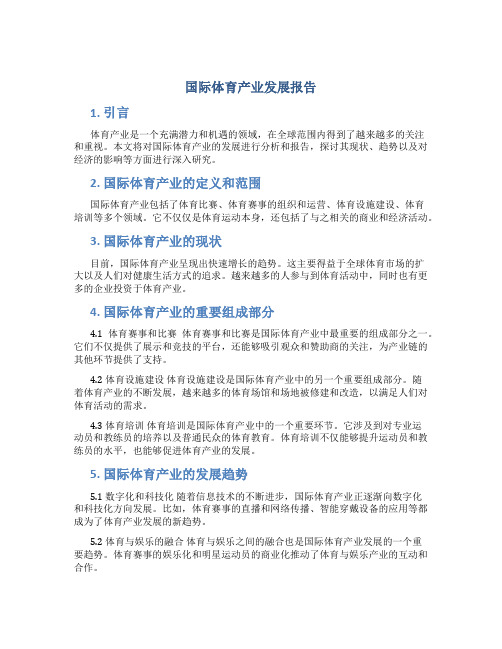 国际体育产业发展报告

1. 引言

体育产业是一个充满潜力和机遇的领域，在全球范围内得到了越来越多的关注和重视。本文将对国际体育产业的发展进行分析和报告，探讨其现状、趋势以及对经济的影响等方面进行深入研究。

2. 国际体育产业的定义和范围

国际体育产业包括了体育比赛、体育赛事的组织和运营、体育设施建设、体育培训等多个领域。它不仅仅是体育运动本身，还包括了与之相关的商业和经济活动。

3. 国际体育产业的现状

目前，国际体育产业呈现出快速增长的趋势。这主要得益于全球体育市场的扩大以及人们对健康生活方式的追求。越来越多的人参与到体育活动中，同时也有更多的企业投资于体育产业。

4. 国际体育产业的重要组成部分

4.1 体育赛事和比赛 体育赛事和比赛是国际体育产业中最重要的组成部分之一。它们不仅提供了展示和竞技的平台，还能够吸引观众和赞助商的关注，为产业链的其他环节提供了支持。

4.2 体育设施建设 体育设施建设是国际体育产业中的另一个重要组成部分。随着体育产业的不断发展，越来越多的体育场馆和场地被修建和改造，以满足人们对体育活动的需求。

4.3 体育培训 体育培训是国际体育产业中的一个重要环节。它涉及到对专业运动员和教练员的培养以及普通民众的体育教育。体育培训不仅能够提升运动员和教练员的水平，也能够促进体育产业的发展。

5. 国际体育产业的发展趋势

5.1 数字化和科技化 随着信息技术的不断进步，国际体育产业正逐渐向数字化和科技化方向发展。比如，体育赛事的直播和网络传播、智能穿戴设备的应用等都成为了体育产业发展的新趋势。

5.2 体育与娱乐的融合 体育与娱乐之间的融合也是国际体育产业发展的一个重要趋势。体育赛事的娱乐化和明星运动员的商业化推动了体育与娱乐产业的互动和合作。